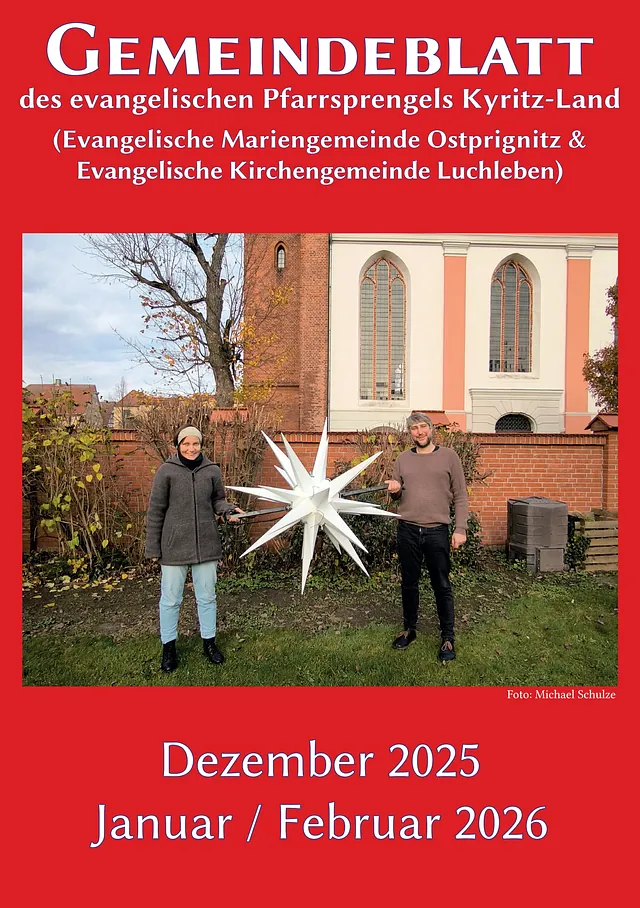 GEMEINDEBLATT
des evangelischen Pfarrsprengels Kyritz-Land
(Evangelische Mariengemeinde Ostprignitz &
Evangelische Kirchengemeinde Luchleben)

Foto: Michael Schulze

Dezember 2025
Januar / Februar 2026